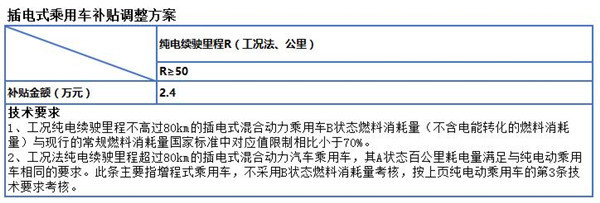 插电式乘用车补贴调整方案

|  | 纯电续驶里程R（工况法、公里） |
|---|---|
|  | R≥50 |
| 补贴金额（万元） | 2.4 |

技术要求
1、工况纯电续驶里程不高过80km的插电式混合动力乘用车B状态燃料消耗量（不含电能转化的燃料消耗量）与现行的常规燃料消耗量国家标准中对应值限制相比小于70%。
2、工况法纯电续驶里程超过80km的插电式混合动力汽车乘用车，其A状态百公里耗电量满足与纯电动乘用车相同的要求。此条主要指增程式乘用车，不采用B状态燃料消耗量考核，按上页纯电动乘用车的第3条技术要求考核。